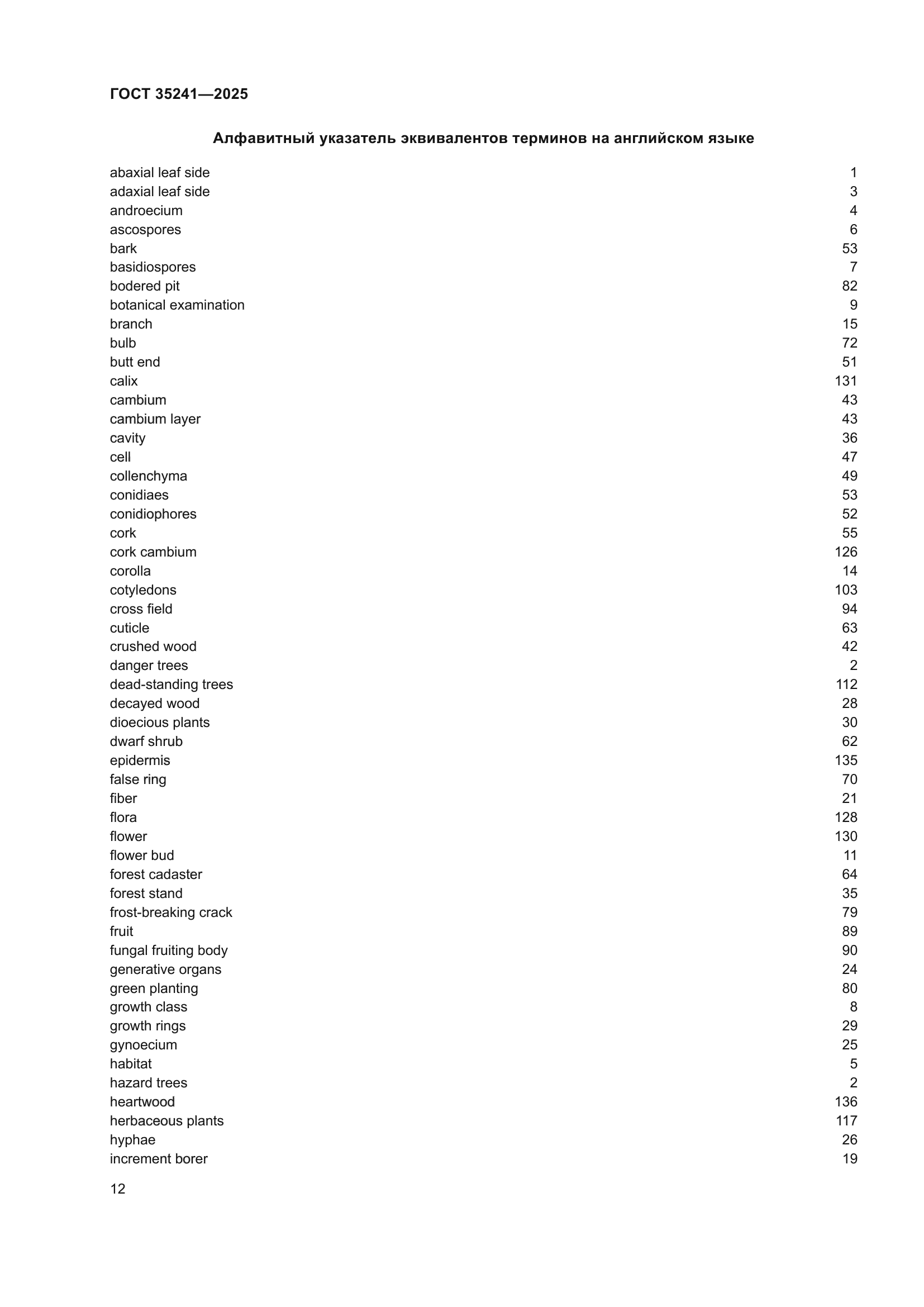 ГОСТ 35241—2025

Алфавитный указатель эквивалентов терминов на английском языке

abaxial leaf side 1
adaxial leaf side 3
androecium 4
ascospores 6
bark 53
basidiospores 7
bodered pit 82
botanical examination 9
branch 15
bulb 72
butt end 51
calix 131
cambium 43
cambium layer 43
cavity 36
cell 47
collenchyma 49
conidiaes 53
conidiophores 52
cork 55
cork cambium 126
corolla 14
cotyledons 103
cross field 94
cuticle 63
crushed wood 42
danger trees 2
dead-standing trees 112
decayed wood 28
dioecious plants 30
dwarf shrub 62
epidermis 135
false ring 70
fiber 21
flora 128
flower 130
flower bud 11
forest cadaster 64
forest stand 35
frost-breaking crack 79
fruit 89
fungal fruiting body 90
generative organs 24
green planting 80
growth class 8
growth rings 29
gynoecium 25
habitat 5
hazard trees 2
heartwood 136
herbaceous plants 117
hyphae 26
increment borer 19

12